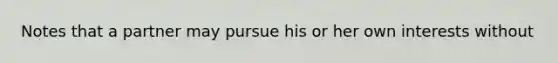 Notes that a partner may pursue his or her own interests without